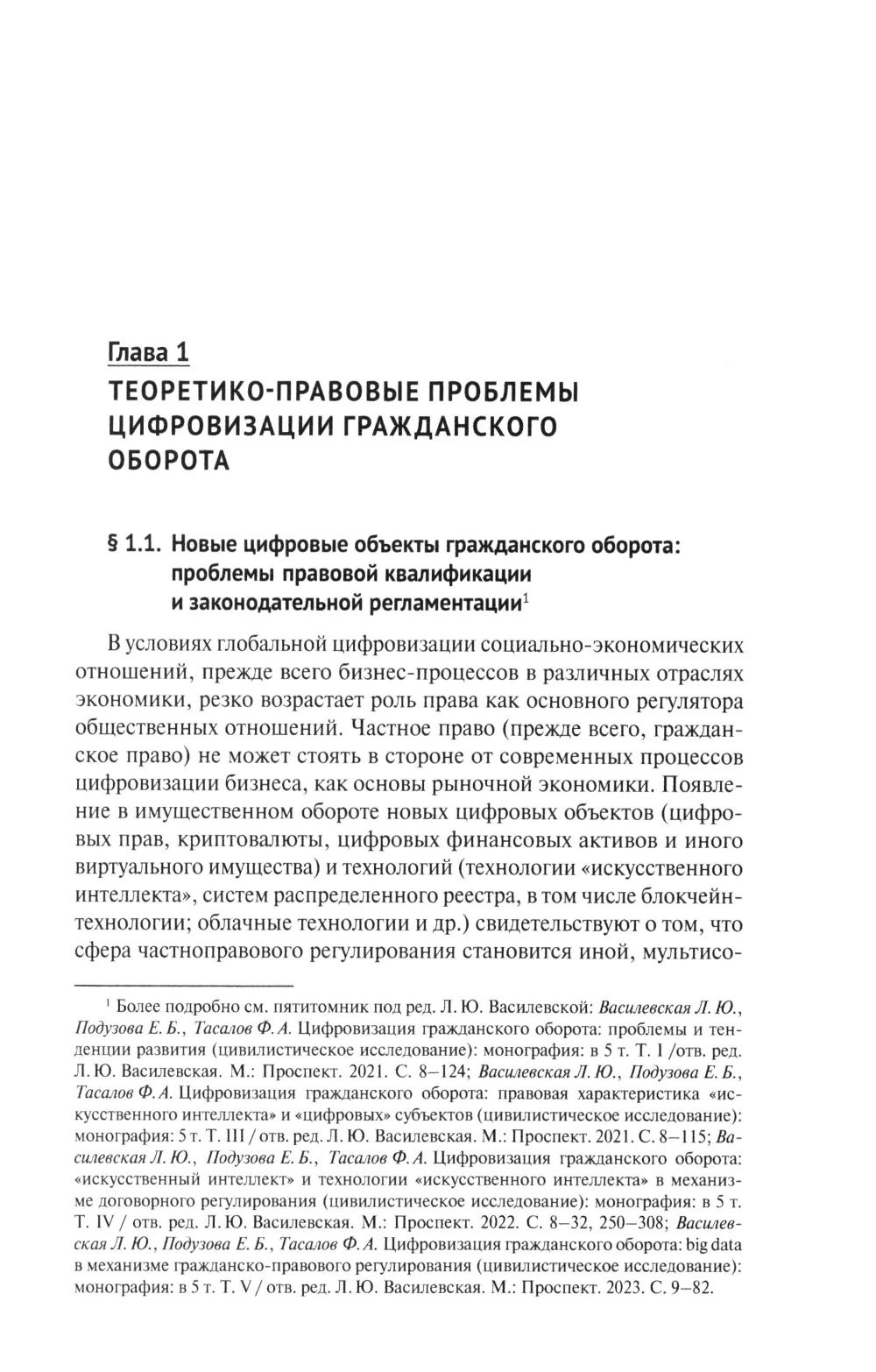 Глава 1
ТЕОРЕТИКО-ПРАВОВЫЕ ПРОБЛЕМЫ ЦИФРОВИЗАЦИИ ГРАЖДАНСКОГО ОБОРОТА

§ 1.1. Новые цифровые объекты гражданского оборота: проблемы правовой квалификации и законодательной регламентации$^1$

В условиях глобальной цифровизации социально-экономических отношений, прежде всего бизнес-процессов в различных отраслях экономики, резко возрастает роль права как основного регулятора общественных отношений. Частное право (прежде всего, гражданское право) не может стоять в стороне от современных процессов цифровизации бизнеса, как основы рыночной экономики. Появление в имущественном обороте новых цифровых объектов (цифровых прав, криптовалюты, цифровых финансовых активов и иного виртуального имущества) и технологий (технологии «искусственного интеллекта», систем распределенного реестра, в том числе блокчейн-технологии; облачные технологии и др.) свидетельствуют о том, что сфера частноправового регулирования становится иной, мультисо-

$^1$ Более подробно см. пятитомник под ред. Л. Ю. Василевской: Василевская Л. Ю., Подузова Е. Б., Тасалов Ф. А. Цифровизация гражданского оборота: проблемы и тенденции развития (цивилистическое исследование): монография: в 5 т. Т. I /отв. ред. Л. Ю. Василевская. М.: Проспект. 2021. С. 8–124; Василевская Л. Ю., Подузова Е. Б., Тасалов Ф. А. Цифровизация гражданского оборота: правовая характеристика «искусственного интеллекта» и «цифровых» субъектов (цивилистическое исследование): монография: 5 т. Т. III / отв. ред. Л. Ю. Василевская. М.: Проспект. 2021. С. 8–115; Василевская Л. Ю., Подузова Е. Б., Тасалов Ф. А. Цифровизация гражданского оборота: «искусственный интеллект» и технологии «искусственного интеллекта» в механизме договорного регулирования (цивилистическое исследование): монография: в 5 т. Т. IV / отв. ред. Л. Ю. Василевская. М.: Проспект. 2022. С. 8–32, 250–308; Василевская Л. Ю., Подузова Е. Б., Тасалов Ф. А. Цифровизация гражданского оборота: big data в механизме гражданско-правового регулирования (цивилистическое исследование): монография: в 5 т. Т. V / отв. ред. Л. Ю. Василевская. М.: Проспект. 2023. С. 9–82.